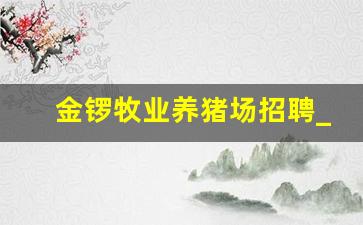 金锣牧业养猪场招聘_